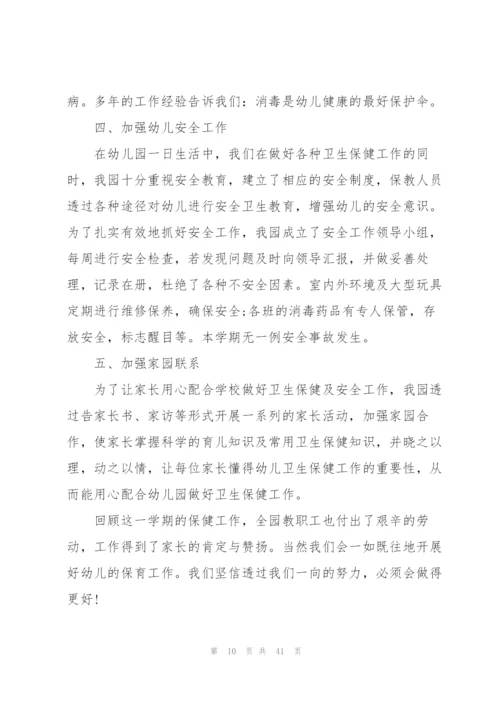 病。多年的工作经验告诉我们：消毒是幼儿健康的最好保护伞。

四、加强幼儿安全工作

在幼儿园一日生活中，我们在做好各种卫生保健工作的同时，我园十分重视安全教育，建立了相应的安全制度，保教人员透过各种途径对幼儿进行安全卫生教育，增强幼儿的安全意识。为了扎实有效地抓好安全工作，我园成立了安全工作领导小组，每周进行安全检查，若发现问题及时向领导汇报，并做妥善处理，记录在册，杜绝了各种不安全因素。室内外环境及大型玩具定期进行维修保养，确保安全;各班的消毒药品有专人保管，存放安全，标志醒目等。本学期无一例安全事故发生。

五、加强家园联系

为了让家长用心配合学校做好卫生保健及安全工作，我园透过告家长书、家访等形式开展一系列的家长活动，加强家园合作，使家长掌握科学的育儿知识及常用卫生保健知识，并晓之以理，动之以情，让每位家长懂得幼儿卫生保健工作的重要性，从而能用心配合幼儿园做好卫生保健工作。

回顾这一学期的保健工作，全园教职工也付出了艰辛的劳动，工作得到了家长的肯定与赞扬。当然我们会一如既往地开展好幼儿的保育工作。我们坚信透过我们一向的努力，必须会做得更好！

第 10 页 共 41 页